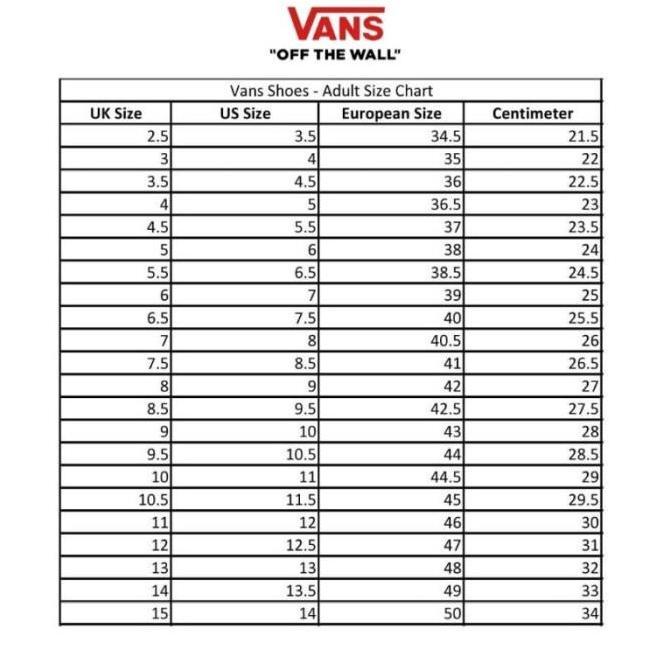 VANS
"OFF THE WALL"

Vans Shoes - Adult Size Chart

| UK Size | US Size | European Size | Centimeter |
|---|---|---|---|
| 2.5 | 3.5 | 34.5 | 21.5 |
| 3 | 4 | 35 | 22 |
| 3.5 | 4.5 | 36 | 22.5 |
| 4 | 5 | 36.5 | 23 |
| 4.5 | 5.5 | 37 | 23.5 |
| 5 | 6 | 38 | 24 |
| 5.5 | 6.5 | 38.5 | 24.5 |
| 6 | 7 | 39 | 25 |
| 6.5 | 7.5 | 40 | 25.5 |
| 7 | 8 | 40.5 | 26 |
| 7.5 | 8.5 | 41 | 26.5 |
| 8 | 9 | 42 | 27 |
| 8.5 | 9.5 | 42.5 | 27.5 |
| 9 | 10 | 43 | 28 |
| 9.5 | 10.5 | 44 | 28.5 |
| 10 | 11 | 44.5 | 29 |
| 10.5 | 11.5 | 45 | 29.5 |
| 11 | 12 | 46 | 30 |
| 12 | 12.5 | 47 | 31 |
| 13 | 13 | 48 | 32 |
| 14 | 13.5 | 49 | 33 |
| 15 | 14 | 50 | 34 |